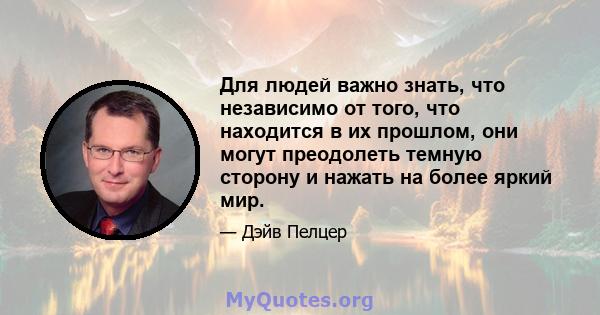 Для людей важно знать, что независимо от того, что находится в их прошлом, они могут преодолеть темную сторону и нажать на более яркий мир.

— Дэйв Пелцер

MyQuotes.org